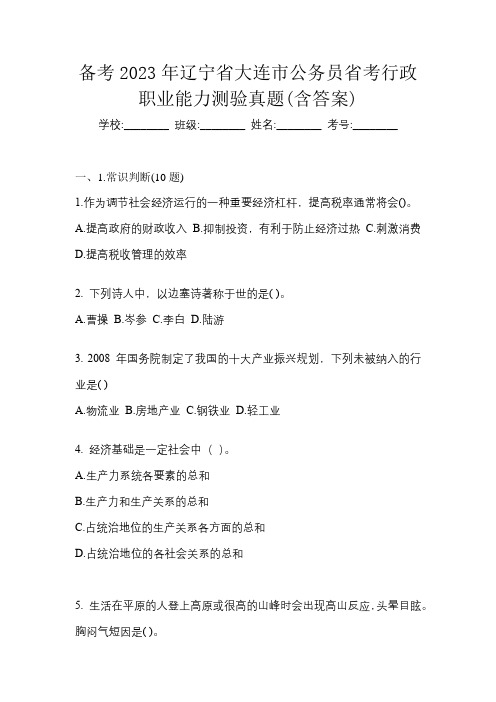 备考 2023 年辽宁省大连市公务员省考行政职业能力测验真题(含答案)

学校:________ 班级:________ 姓名:________ 考号:________

一、1.常识判断(10 题)

1.作为调节社会经济运行的一种重要经济杠杆，提高税率通常将会()。

A.提高政府的财政收入 B.抑制投资，有利于防止经济过热 C.刺激消费 D.提高税收管理的效率

2. 下列诗人中，以边塞诗著称于世的是( )。

A.曹操 B.岑参 C.李白 D.陆游

3. 2008 年国务院制定了我国的十大产业振兴规划，下列未被纳入的行业是( )

A.物流业 B.房地产业 C.钢铁业 D.轻工业

4. 经济基础是一定社会中（ ）。

A.生产力系统各要素的总和

B.生产力和生产关系的总和

C.占统治地位的生产关系各方面的总和

D.占统治地位的各社会关系的总和

5. 生活在平原的人登上高原或很高的山峰时会出现高山反应，头晕目眩。胸闷气短因是( )。